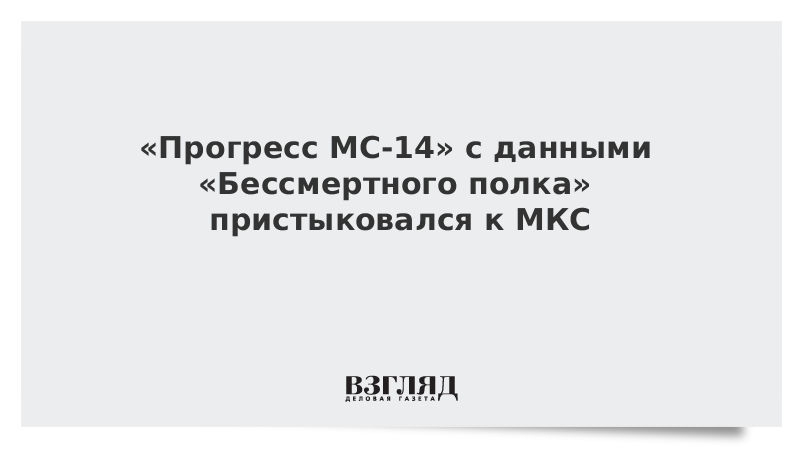 «Прогресс МС-14» с данными «Бессмертного полка» пристыковался к МКС

ВЗГЛЯД
ДЕЛОВАЯ ГАЗЕТА